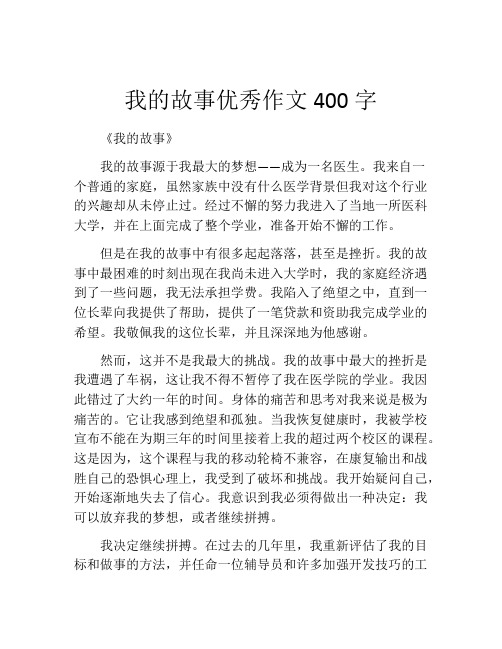 我的故事优秀作文 400 字

《我的故事》

我的故事源于我最大的梦想——成为一名医生。我来自一个普通的家庭，虽然家族中没有什么医学背景但我对这个行业的兴趣却从未停止过。经过不懈的努力我进入了当地一所医科大学，并在上面完成了整个学业，准备开始不懈的工作。

但是在我的故事中有很多起起落落，甚至是挫折。我的故事中最困难的时刻出现在我尚未进入大学时，我的家庭经济遇到了一些问题，我无法承担学费。我陷入了绝望之中，直到一位长辈向我提供了帮助，提供了一笔贷款和资助我完成学业的希望。我敬佩我的这位长辈，并且深深地为他感谢。

然而，这并不是我最大的挑战。我的故事中最大的挫折是我遭遇了车祸，这让我不得不暂停了我在医学院的学业。我因此错过了大约一年的时间。身体的痛苦和思考对我来说是极为痛苦的。它让我感到绝望和孤独。当我恢复健康时，我被学校宣布不能在为期三年的时间里接着上我的超过两个校区的课程。这是因为，这个课程与我的移动轮椅不兼容，在康复输出和战胜自己的恐惧心理上，我受到了破坏和挑战。我开始疑问自己，开始逐渐地失去了信心。我意识到我必须得做出一种决定：我可以放弃我的梦想，或者继续拼搏。

我决定继续拼搏。在过去的几年里，我重新评估了我的目标和做事的方法，并任命一位辅导员和许多加强开发技巧的工